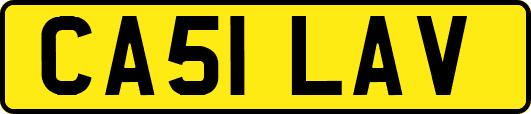 CA51 LAV